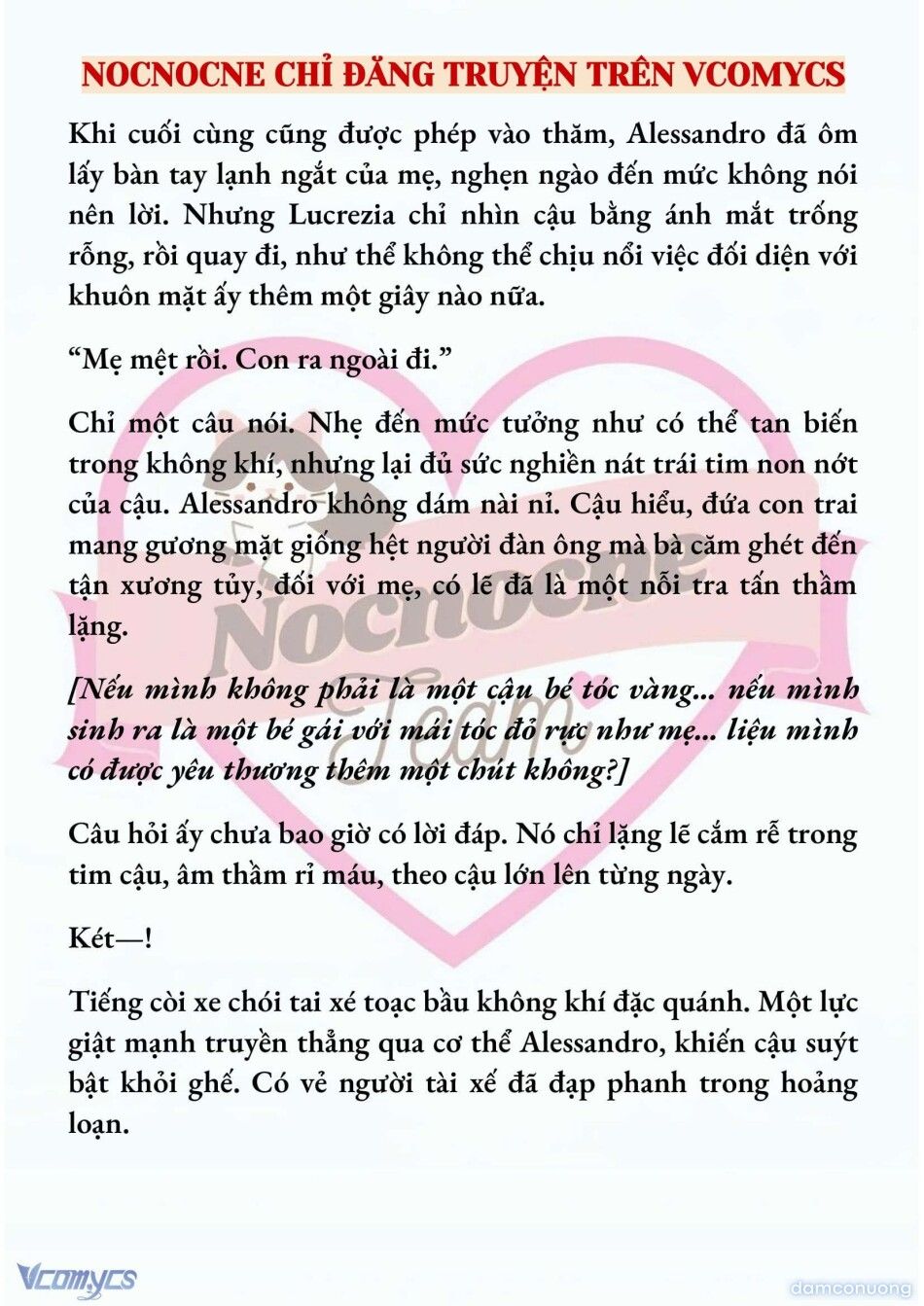 NOCNOCNE CHỈ ĐĂNG TRUYỆN TRÊN VCOMYCS

Khi cuối cùng cũng được phép vào thăm, Alessandro đã ôm lấy bàn tay lạnh ngắt của mẹ, nghẹn ngào đến mức không nói nên lời. Nhưng Lucrezia chỉ nhìn cậu bằng ánh mắt trống rỗng, rồi quay đi, như thể không thể chịu nổi việc đối diện với khuôn mặt ấy thêm một giây nào nữa.

“Mẹ mệt rồi. Con ra ngoài đi.”

Chỉ một câu nói. Nhẹ đến mức tưởng như có thể tan biến trong không khí, nhưng lại đủ sức nghiền nát trái tim non nớt của cậu. Alessandro không dám nài nỉ. Cậu hiểu, đứa con trai mang gương mặt giống hệt người đàn ông mà bà căm ghét đến tận xương tủy, đối với mẹ, có lẽ đã là một nỗi tra tấn thầm lặng.

[Nếu mình không phải là một cậu bé tóc vàng... nếu mình sinh ra là một bé gái với mái tóc đỏ rực như mẹ... liệu mình có được yêu thương thêm một chút không?]

Câu hỏi ấy chưa bao giờ có lời đáp. Nó chỉ lặng lẽ cắm rễ trong tim cậu, âm thầm rỉ máu, theo cậu lớn lên từng ngày.

Két—!

Tiếng còi xe chói tai xé toạc bầu không khí đặc quánh. Một lực giật mạnh truyền thẳng qua cơ thể Alessandro, khiến cậu suýt bật khỏi ghế. Có vẻ người tài xế đã đạp phanh trong hoảng loạn.

Nocnocne Team

Vcomycs

damconuong